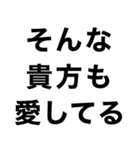 そんな
貴方も
愛してる